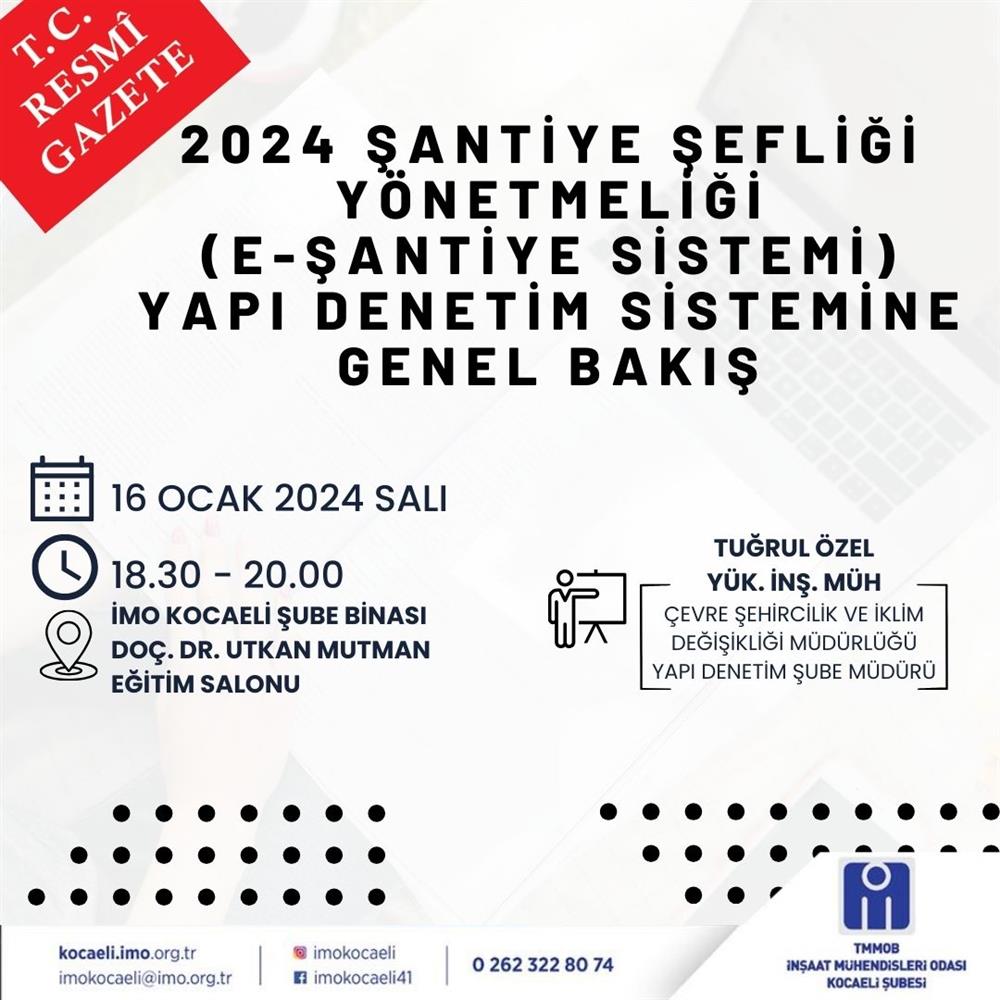 T.C.
RESMÎ
GAZETE

2024 ŞANTİYE ŞEFLİĞİ YÖNETMELİĞİ (E-ŞANTİYE SİSTEMİ) YAPI DENETİM SİSTEMİNE GENEL BAKIŞ

16 OCAK 2024 SALI

18.30 - 20.00

İMO KOCAELİ ŞUBE BİNASI
DOÇ. DR. UTKAN MUTMAN
EĞİTİM SALONU

TUĞRUL ÖZEL
YÜK. İNŞ. MÜH
ÇEVRE ŞEHİRCİLİK VE İKLİM DEĞİŞİKLİĞİ MÜDÜRLÜĞÜ
YAPI DENETİM ŞUBE MÜDÜRÜ

kocaeli.imo.org.tr
imokocaeli@imo.org.tr

imokocaeli
imokocaeli41

0 262 322 80 74

TMMOB
İNŞAAT MÜHENDİSLERİ ODASI
KOCAELİ ŞUBESİ